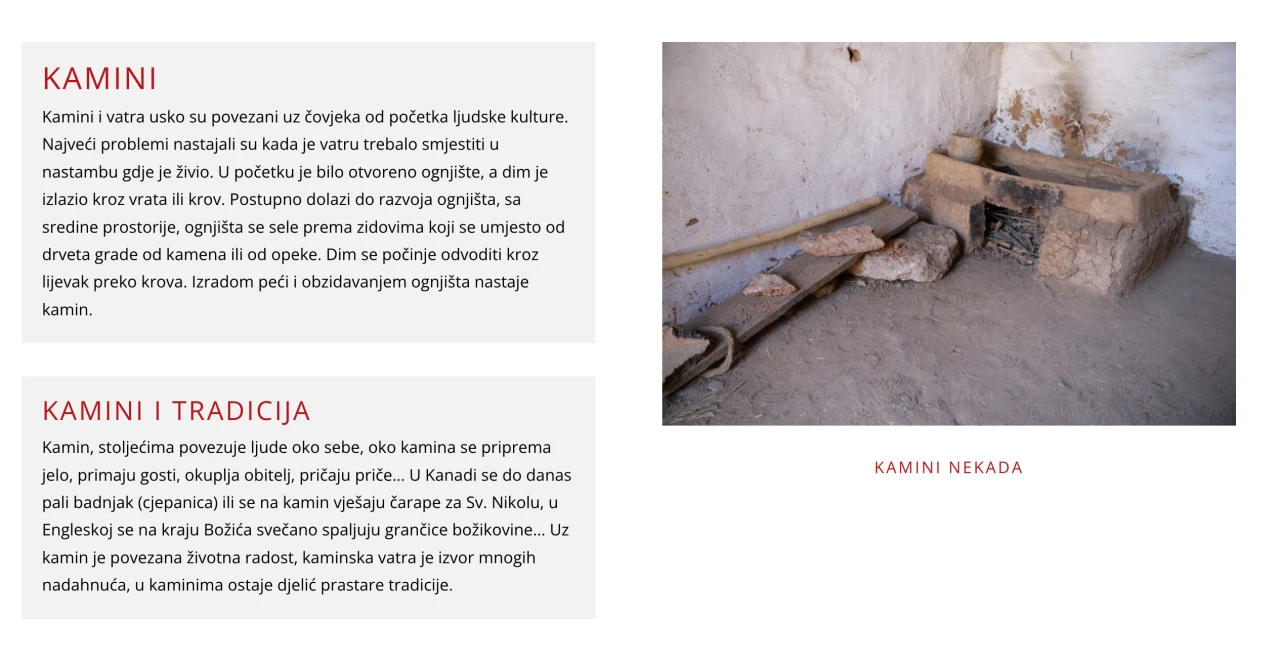 KAMINI

Kamini i vatra usko su povezani uz čovjeka od početka ljudske kulture. Najveći problemi nastajali su kada je vatru trebalo smjestiti u nastambu gdje je živio. U početku je bilo otvoreno ognjište, a dim je izlazio kroz vrata ili krov. Postupno dolazi do razvoja ognjišta, sa sredine prostorije, ognjišta se sele prema zidovima koji se umjesto od drveta grade od kamena ili od opeke. Dim se počinje odvoditi kroz lijevak preko krova. Izradom peći i obzidavanjem ognjišta nastaje kamin.

KAMINI I TRADICIJA

Kamin, stoljećima povezuje ljude oko sebe, oko kamina se priprema jelo, primaju gosti, okuplja obitelj, pričaju priče... U Kanadi se do danas pali badnjak (cjepanica) ili se na kamin vješaju čarape za Sv. Nikolu, u Engleskoj se na kraju Božića svečano spaljuju grančice božikovine... Uz kamin je povezana životna radost, kaminska vatra je izvor mnogih nadahnuća, u kaminima ostaje djelić prastare tradicije.

KAMINI NEKADA